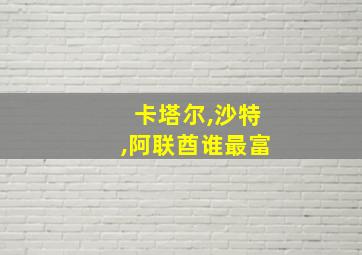 卡塔尔,沙特
,阿联酋谁最富